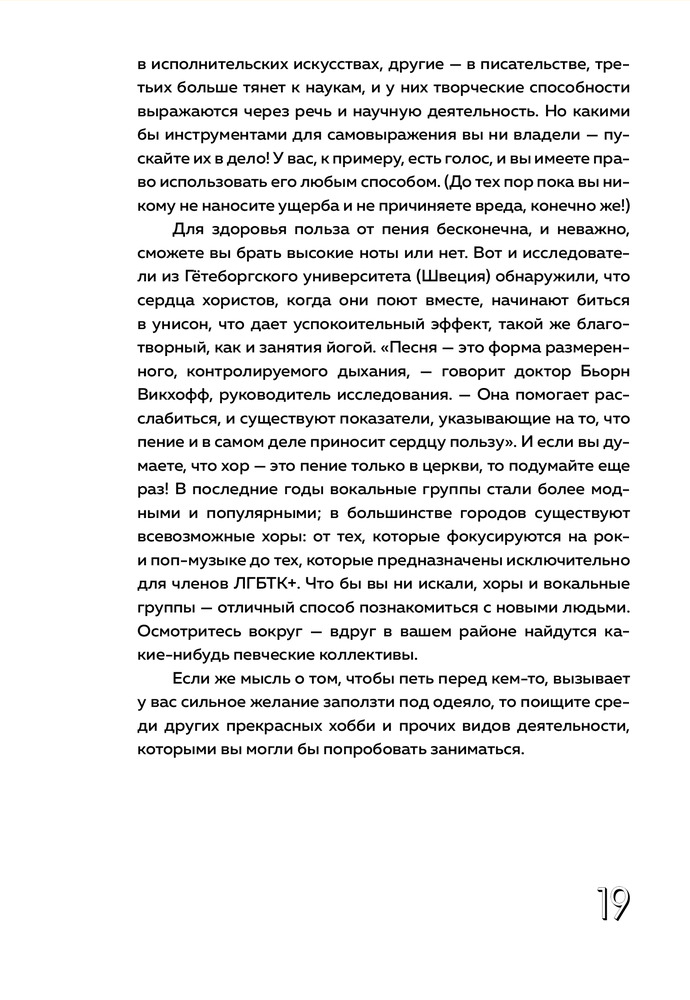 в исполнительских искусствах, другие — в писательстве, третьих больше тянет к наукам, и у них творческие способности выражаются через речь и научную деятельность. Но какими бы инструментами для самовыражения вы ни владели — пускайте их в дело! У вас, к примеру, есть голос, и вы имеете право использовать его любым способом. (До тех пор пока вы никому не наносите ущерба и не причиняете вреда, конечно же!)

Для здоровья польза от пения бесконечна, и неважно, сможете вы брать высокие ноты или нет. Вот и исследователи из Гётеборгского университета (Швеция) обнаружили, что сердца хористов, когда они поют вместе, начинают биться в унисон, что дает успокоительный эффект, такой же благотворный, как и занятия йогой. «Песня — это форма размеренного, контролируемого дыхания, — говорит доктор Бьорн Викхофф, руководитель исследования. — Она помогает расслабиться, и существуют показатели, указывающие на то, что пение и в самом деле приносит сердцу пользу». И если вы думаете, что хор — это пение только в церкви, то подумайте еще раз! В последние годы вокальные группы стали более модными и популярными; в большинстве городов существуют всевозможные хоры: от тех, которые фокусируются на рок- и поп-музыке до тех, которые предназначены исключительно для членов ЛГБТК+. Что бы вы ни искали, хоры и вокальные группы — отличный способ познакомиться с новыми людьми. Осмотритесь вокруг — вдруг в вашем районе найдутся какие-нибудь певческие коллективы.

Если же мысль о том, чтобы петь перед кем-то, вызывает у вас сильное желание заползти под одеяло, то поищите среди других прекрасных хобби и прочих видов деятельности, которыми вы могли бы попробовать заниматься.

19